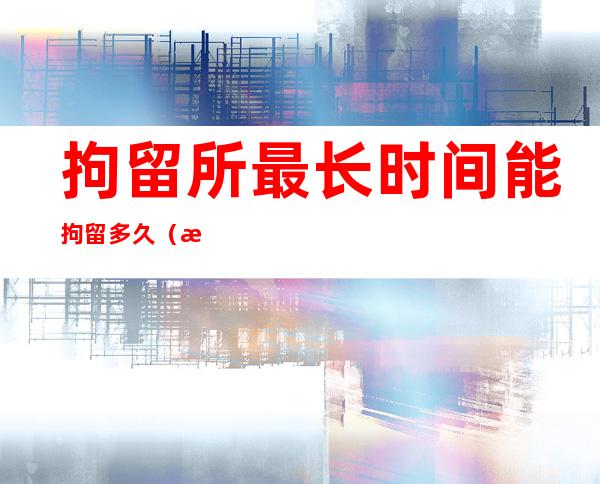 拘留所最长时间能

拘留多久（æ